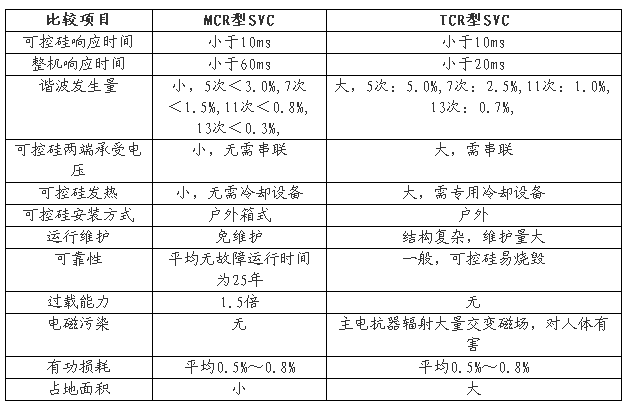 | 比较项目 | MCR型SVC | TCR型SVC |
|---|---|---|
| 可控硅响应时间 | 小于10ms | 小于10ms |
| 整机响应时间 | 小于60ms | 小于20ms |
| 谐波发生量 | 小，5次＜3.0%,7次＜1.5%,11次＜0.8%,13次＜0.3%, | 大，5次：5.0%,7次：2.5%,11次：1.0%,13次：0.7%, |
| 可控硅两端承受电压 | 小，无需串联 | 大，需串联 |
| 可控硅发热 | 小，无需冷却设备 | 大，需专用冷却设备 |
| 可控硅安装方式 | 户外箱式 | 户外 |
| 运行维护 | 免维护 | 结构复杂，维护量大 |
| 可靠性 | 平均无故障运行时间为25年 | 一般，可控硅易烧毁 |
| 过载能力 | 1.5倍 | 无 |
| 电磁污染 | 无 | 主电抗器辐射大量交变磁场，对人体有害 |
| 有功损耗 | 平均0.5%～0.8% | 平均0.5%～0.8% |
| 占地面积 | 小 | 大 |